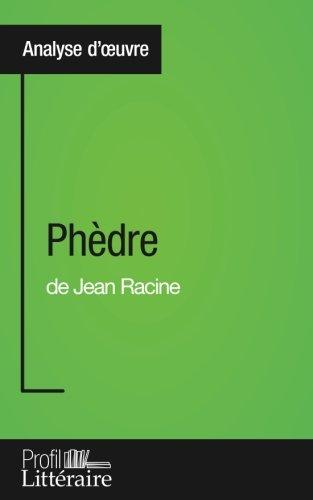 Analyse d'œuvre

Phèdre
de Jean Racine

Profil
Littéraire